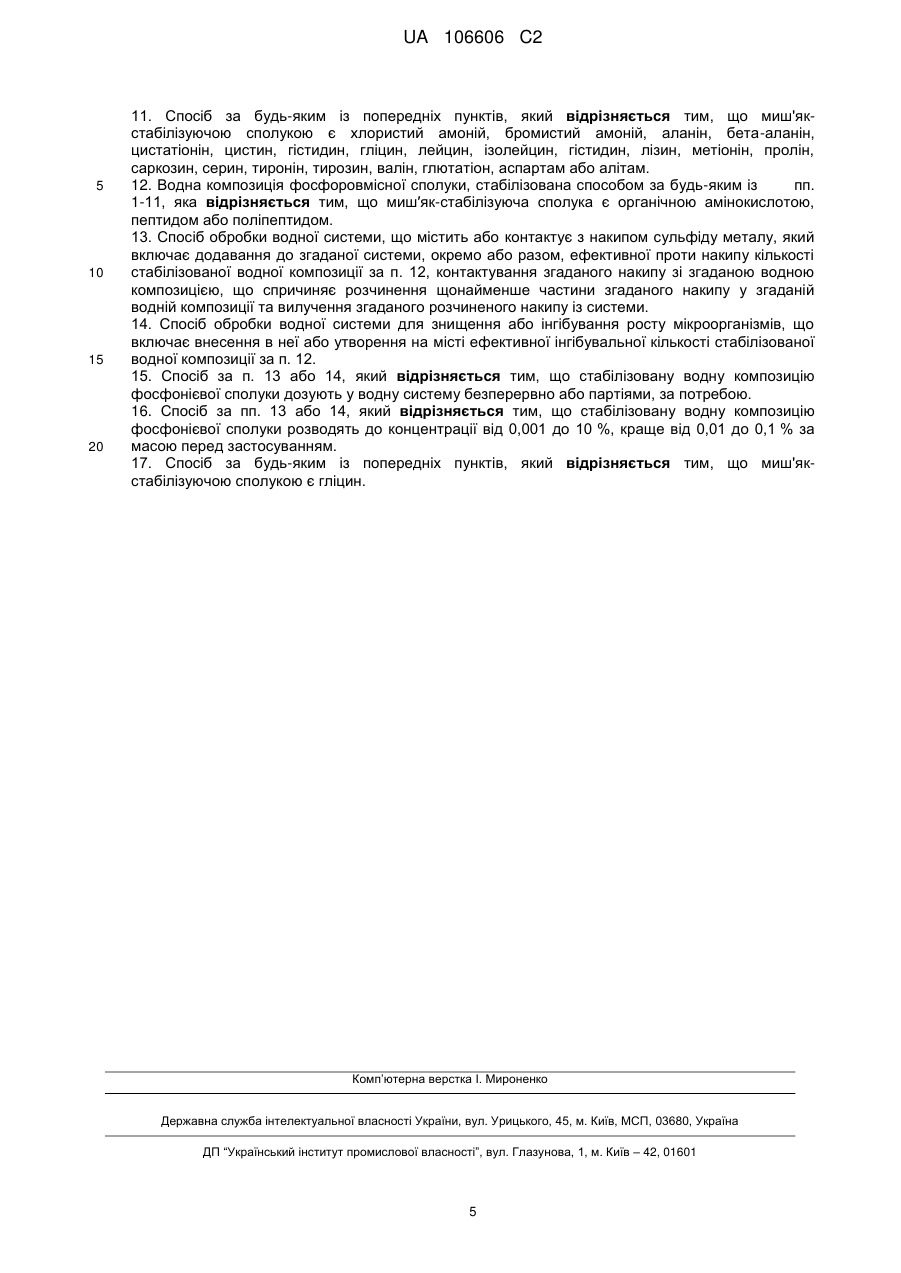 UA 106606 C2

11. Спосіб за будь-яким із попередніх пунктів, який відрізняється тим, що миш'як-стабілізуючою сполукою є хлористий амоній, бромистий амоній, аланін, бета-аланін, цистатіонін, цистин, гістидин, гліцин, лейцин, ізолейцин, гістидин, лізин, метіонін, пролін, саркозин, серин, тиронін, тирозин, валін, глютатіон, аспартам або алітам.

5 12. Водна композиція фосфоровмісної сполуки, стабілізована способом за будь-яким із пп. 1-11, яка відрізняється тим, що миш'як-стабілізуюча сполука є органічною амінокислотою, пептидом або поліпептидом.

13. Спосіб обробки водної системи, що містить або контактує з накипом сульфіду металу, який включає додавання до згаданої системи, окремо або разом, ефективної проти накипу кількості

10 стабілізованої водної композиції за п. 12, контактування згаданого накипу зі згаданою водною композицією, що спричиняє розчинення щонайменше частини згаданого накипу у згаданій водній композиції та вилучення згаданого розчиненого накипу із системи.

14. Спосіб обробки водної системи для знищення або інгібування росту мікроорганізмів, що включає внесення в неї або утворення на місті ефективної інгібувальної кількості стабілізованої

15 водної композиції за п. 12.

15. Спосіб за п. 13 або 14, який відрізняється тим, що стабілізовану водну композицію фосфонієвої сполуки дозують у водну систему безперервно або партіями, за потребою.

16. Спосіб за пп. 13 або 14, який відрізняється тим, що стабілізовану водну композицію фосфонієвої сполуки розводять до концентрації від 0,001 до 10 %, краще від 0,01 до 0,1 % за

20 масою перед застосуванням.

17. Спосіб за будь-яким із попередніх пунктів, який відрізняється тим, що миш'як-стабілізуючою сполукою є гліцин.

Комп'ютерна верстка І. Мироненко

Державна служба інтелектуальної власності України, вул. Урицького, 45, м. Київ, МСП, 03680, Україна

ДП "Український інститут промислової власності", вул. Глазунова, 1, м. Київ – 42, 01601

5